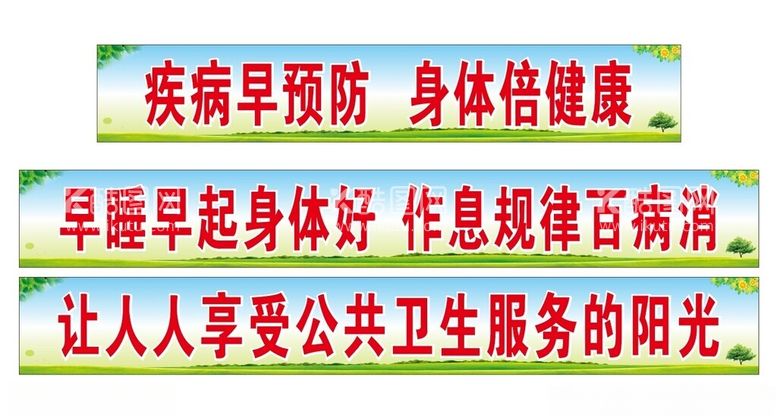 疾病早预防 身体倍健康

早睡早起身体好 作息规律百病消

让人人享受公共卫生服务的阳光